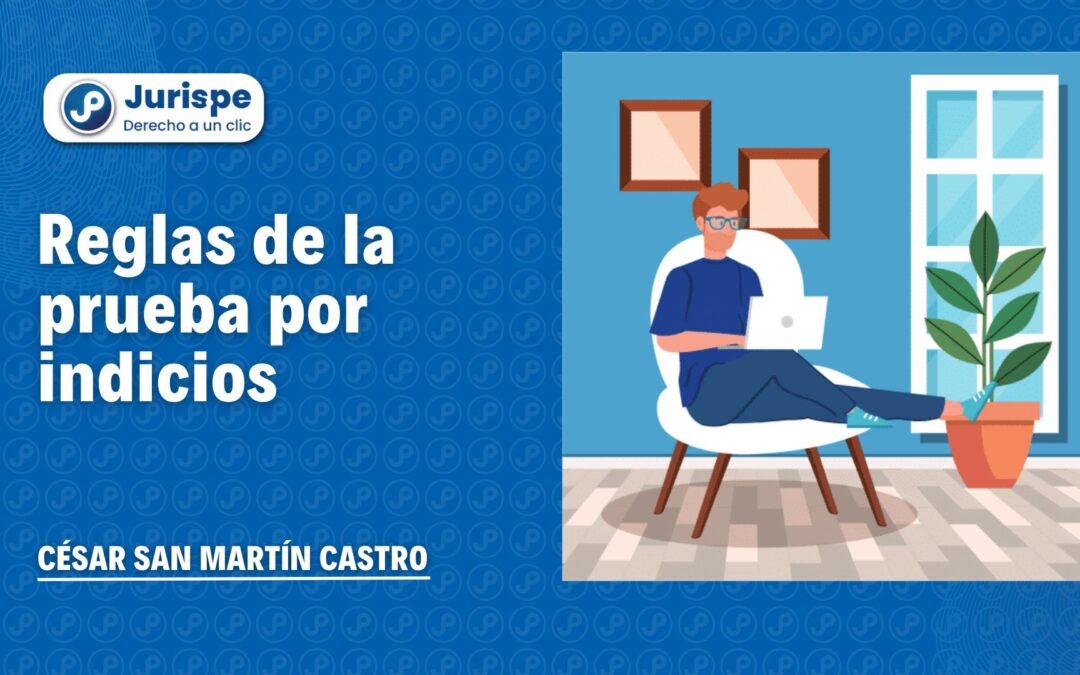 Jurispe
Derecho a un clic

Reglas de la prueba por indicios

CÉSAR SAN MARTÍN CASTRO